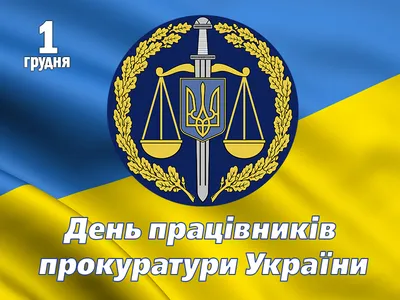 1
грудня

День працівників прокуратури України